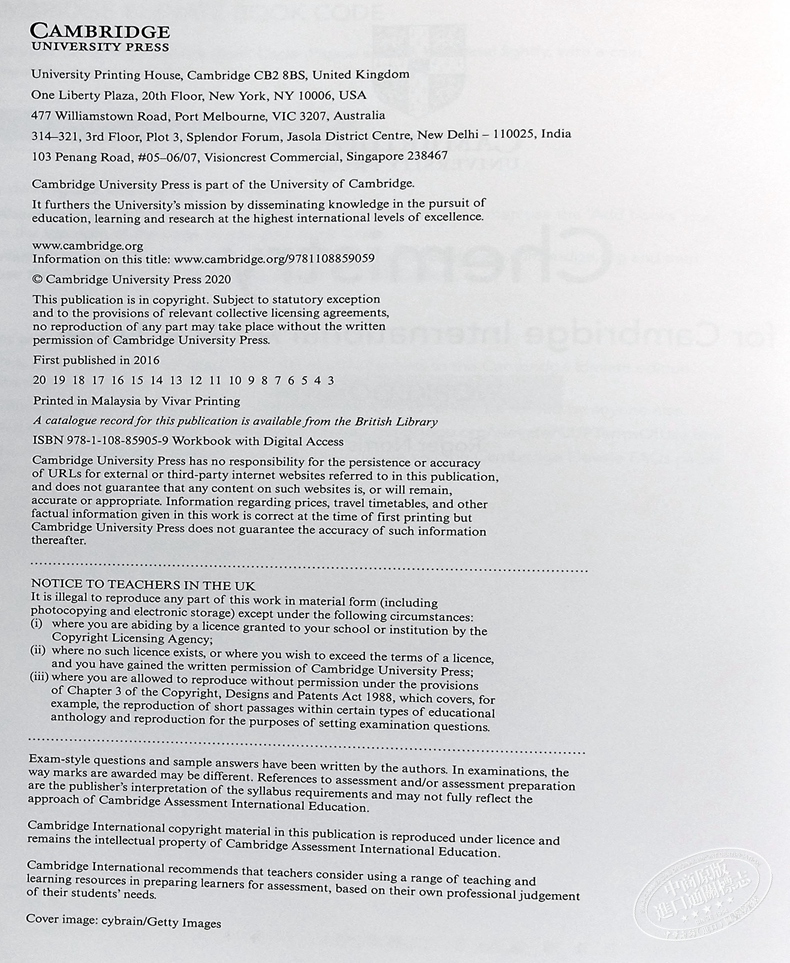 CAMBRIDGE
UNIVERSITY PRESS

University Printing House, Cambridge CB2 8BS, United Kingdom

One Liberty Plaza, 20th Floor, New York, NY 10006, USA

477 Williamstown Road, Port Melbourne, VIC 3207, Australia

314–321, 3rd Floor, Plot 3, Splendor Forum, Jasola District Centre, New Delhi – 110025, India

103 Penang Road, #05–06/07, Visioncrest Commercial, Singapore 238467

Cambridge University Press is part of the University of Cambridge.

It furthers the University's mission by disseminating knowledge in the pursuit of education, learning and research at the highest international levels of excellence.

www.cambridge.org
Information on this title: www.cambridge.org/9781108859059

© Cambridge University Press 2020

This publication is in copyright. Subject to statutory exception and to the provisions of relevant collective licensing agreements, no reproduction of any part may take place without the written permission of Cambridge University Press.

First published in 2016

20 19 18 17 16 15 14 13 12 11 10 9 8 7 6 5 4 3

Printed in Malaysia by Vivar Printing

A catalogue record for this publication is available from the British Library

ISBN 978-1-108-85905-9 Workbook with Digital Access

Cambridge University Press has no responsibility for the persistence or accuracy of URLs for external or third-party internet websites referred to in this publication, and does not guarantee that any content on such websites is, or will remain, accurate or appropriate. Information regarding prices, travel timetables, and other factual information given in this work is correct at the time of first printing but Cambridge University Press does not guarantee the accuracy of such information thereafter.

NOTICE TO TEACHERS IN THE UK
It is illegal to reproduce any part of this work in material form (including photocopying and electronic storage) except under the following circumstances:
(i) where you are abiding by a licence granted to your school or institution by the Copyright Licensing Agency;
(ii) where no such licence exists, or where you wish to exceed the terms of a licence, and you have gained the written permission of Cambridge University Press;
(iii) where you are allowed to reproduce without permission under the provisions of Chapter 3 of the Copyright, Designs and Patents Act 1988, which covers, for example, the reproduction of short passages within certain types of educational anthology and reproduction for the purposes of setting examination questions.

Exam-style questions and sample answers have been written by the authors. In examinations, the way marks are awarded may be different. References to assessment and/or assessment preparation are the publisher's interpretation of the syllabus requirements and may not fully reflect the approach of Cambridge Assessment International Education.

Cambridge International copyright material in this publication is reproduced under licence and remains the intellectual property of Cambridge Assessment International Education.

Cambridge International recommends that teachers consider using a range of teaching and learning resources in preparing learners for assessment, based on their own professional judgement of their students' needs.

Cover image: cybrain/Getty Images